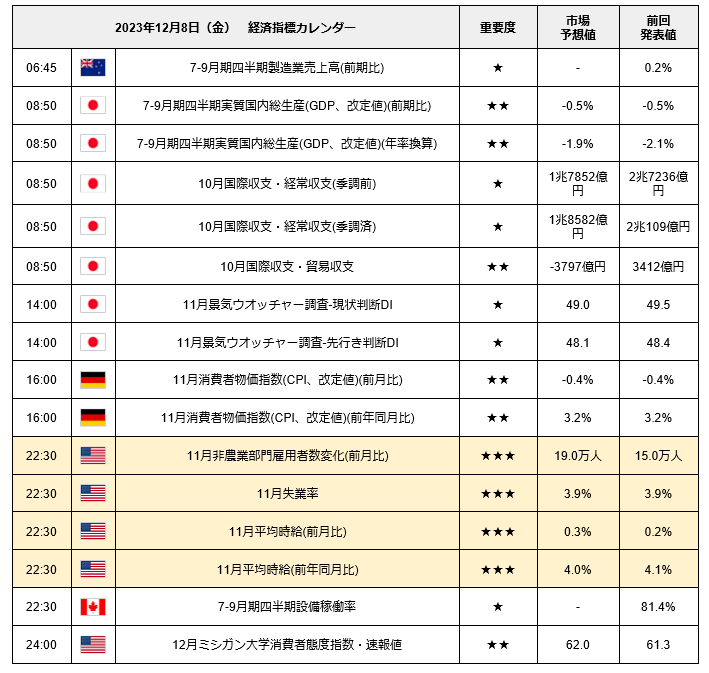 | 2023年12月8日（金） 経済指標カレンダー | | | 重要度 | 市場予想値 | 前回発表値 |
|---|---|---|---|---|---|
| 06:45 | | 7-9月期四半期製造業売上高(前期比) | ★ | - | 0.2% |
| 08:50 | | 7-9月期四半期実質国内総生産(GDP、改定値)(前期比) | ★★ | -0.5% | -0.5% |
| 08:50 | | 7-9月期四半期実質国内総生産(GDP、改定値)(年率換算) | ★★ | -1.9% | -2.1% |
| 08:50 | | 10月国際収支・経常収支(季調前) | ★ | 1兆7852億円 | 2兆7236億円 |
| 08:50 | | 10月国際収支・経常収支(季調済) | ★ | 1兆8582億円 | 2兆109億円 |
| 08:50 | | 10月国際収支・貿易収支 | ★★ | -3797億円 | 3412億円 |
| 14:00 | | 11月景気ウオッチャー調査-現状判断DI | ★ | 49.0 | 49.5 |
| 14:00 | | 11月景気ウオッチャー調査-先行き判断DI | ★ | 48.1 | 48.4 |
| 16:00 | | 11月消費者物価指数(CPI、改定値)(前月比) | ★★ | -0.4% | -0.4% |
| 16:00 | | 11月消費者物価指数(CPI、改定値)(前年同月比) | ★★ | 3.2% | 3.2% |
| 22:30 | | 11月非農業部門雇用者数変化(前月比) | ★★★ | 19.0万人 | 15.0万人 |
| 22:30 | | 11月失業率 | ★★★ | 3.9% | 3.9% |
| 22:30 | | 11月平均時給(前月比) | ★★★ | 0.3% | 0.2% |
| 22:30 | | 11月平均時給(前年同月比) | ★★★ | 4.0% | 4.1% |
| 22:30 | | 7-9月期四半期設備稼働率 | ★ | - | 81.4% |
| 24:00 | | 12月ミシガン大学消費者態度指数・速報値 | ★★ | 62.0 | 61.3 |